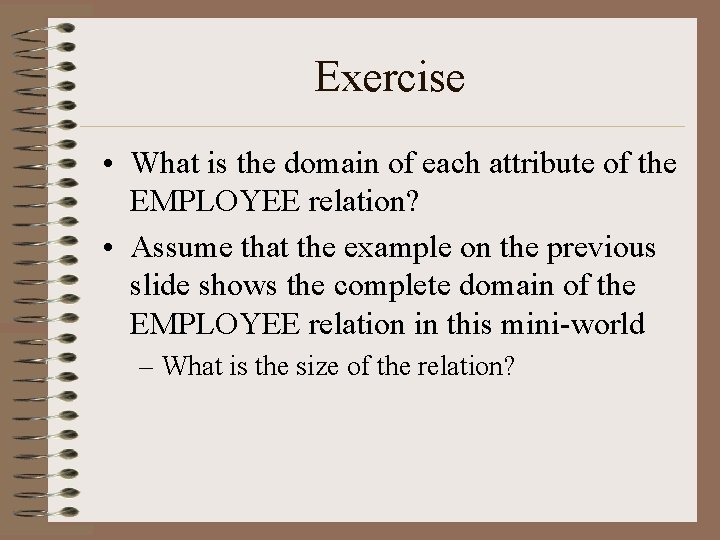 Exercise

• What is the domain of each attribute of the EMPLOYEE relation?

• Assume that the example on the previous slide shows the complete domain of the EMPLOYEE relation in this mini-world

– What is the size of the relation?